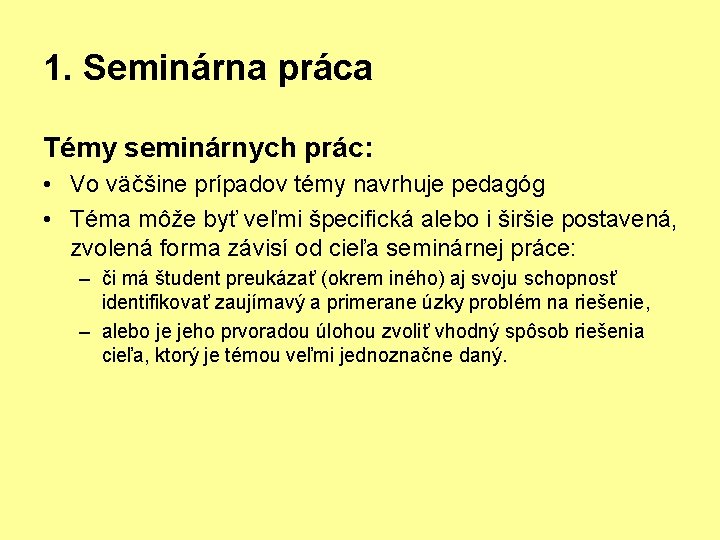 1. Seminárna práca

Témy seminárnych prác:

• Vo väčšine prípadov témy navrhuje pedagóg

• Téma môže byť veľmi špecifická alebo i širšie postavená, zvolená forma závisí od cieľa seminárnej práce:

– či má študent preukázať (okrem iného) aj svoju schopnosť identifikovať zaujímavý a primerane úzky problém na riešenie,

– alebo je jeho prvoradou úlohou zvoliť vhodný spôsob riešenia cieľa, ktorý je témou veľmi jednoznačne daný.